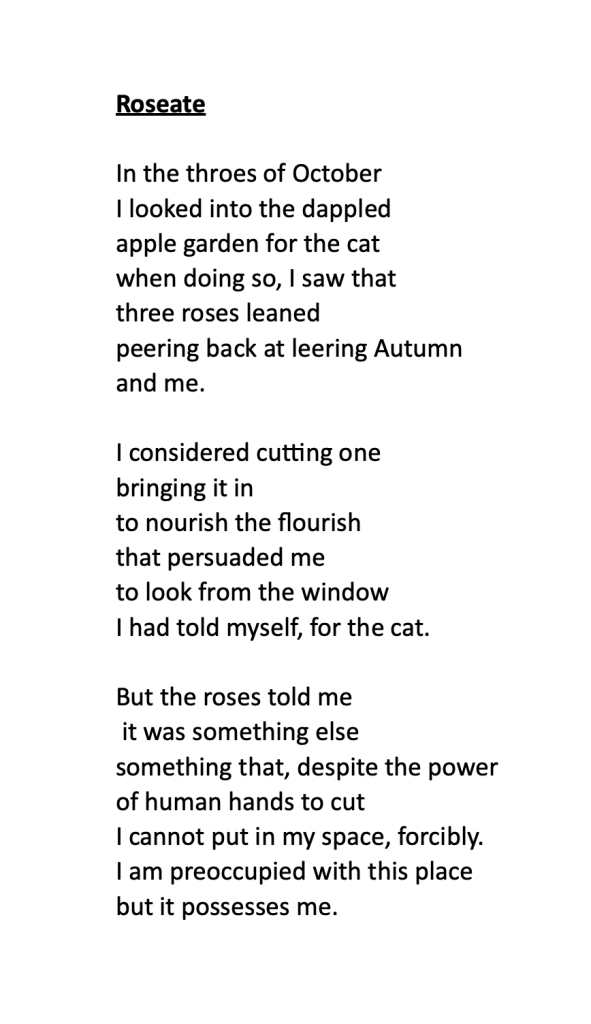 Roseate

In the throes of October
I looked into the dappled
apple garden for the cat
when doing so, I saw that
three roses leaned
peering back at leering Autumn
and me.

I considered cutting one
bringing it in
to nourish the flourish
that persuaded me
to look from the window
I had told myself, for the cat.

But the roses told me
it was something else
something that, despite the power
of human hands to cut
I cannot put in my space, forcibly.
I am preoccupied with this place
but it possesses me.